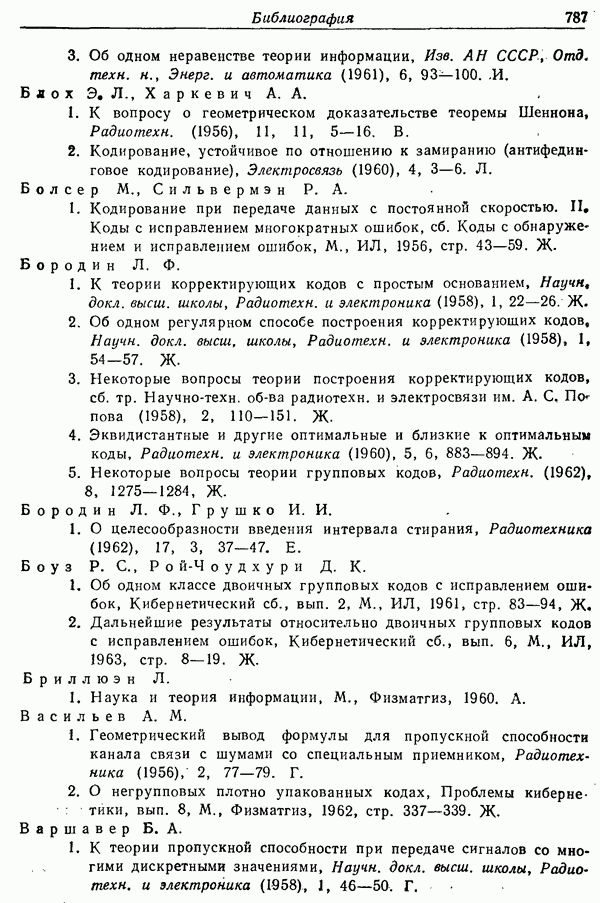 Библиография 787

3. Об одном неравенстве теории информации, Изв. АН СССР, Отд. техн. н., Энерг. и автоматика (1961), 6, 93—100. И.

Блох Э. Л., Харкевич А. А.

1. К вопросу о геометрическом доказательстве теоремы Шеннона, Радиотехн. (1956), 11, 11, 5—16. В.

2. Кодирование, устойчивое по отношению к замиранию (антифединговое кодирование), Электросвязь (1960), 4, 3—6. Л.

Болсер М., Сильвермэн Р. А.

1. Кодирование при передаче данных с постоянной скоростью. II. Коды с исправлением многократных ошибок, сб. Коды с обнаружением и исправлением ошибок, М., ИЛ, 1956, стр. 43—59. Ж.

Бородин Л. Ф.

1. К теории корректирующих кодов с простым основанием, Научн. докл. высш. школы, Радиотехн. и электроника (1958), 1, 22—26. Ж.

2. Об одном регулярном способе построения корректирующих кодов, Научн. докл. высш. школы, Радиотехн. и электроника (1958), 1, 54—57. Ж.

3. Некоторые вопросы теории построения корректирующих кодов, сб. тр. Научно-техн. об-ва радиотехн. и электросвязи им. А. С. Попова (1958), 2, 110—151. Ж.

4. Эквидистантные и другие оптимальные и близкие к оптимальным коды, Радиотехн. и электроника (1960), 5, 6, 883—894. Ж.

5. Некоторые вопросы теории групповых кодов, Радиотехн. (1962), 8, 1275—1284, Ж.

Бородин Л. Ф., Грушко И. И.

1. О целесообразности введения интервала стирания, Радиотехника (1962), 17, 3, 37—47. Е.

Боуз Р. С., Рой-Чоудхури Д. К.

1. Об одном классе двоичных групповых кодов с исправлением ошибок, Кибернетический сб., вып. 2, М., ИЛ, 1961, стр. 83—94, Ж.

2. Дальнейшие результаты относительно двоичных групповых кодов с исправлением ошибок, Кибернетический сб., вып. 6, М., ИЛ, 1963, стр. 8—19. Ж.

Бриллюэн Л.

1. Наука и теория информации, М., Физматгиз, 1960. А.

Васильев А. М.

1. Геометрический вывод формулы для пропускной способности канала связи с шумами со специальным приемником, Радиотехника (1956), 2, 77—79. Г.

2. О негрупповых плотно упакованных кодах, Проблемы кибернетики, вып. 8, М., Физматгиз, 1962, стр. 337—339. Ж.

Варшавер Б. А.

1. К теории пропускной способности при передаче сигналов со многими дискретными значениями, Научн. докл. высш. школы, Радиотехн. и электроника (1958), 1, 46—50. Г.